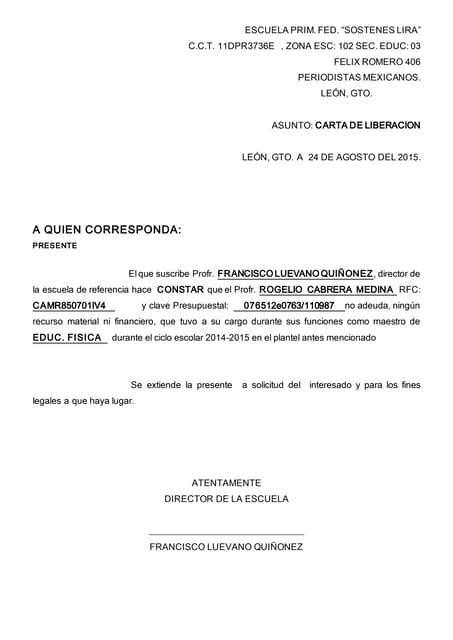 ESCUELA PRIM. FED. "SOSTENES LIRA"
C.C.T. 11DPR3736E , ZONA ESC: 102 SEC. EDUC: 03
FELIX ROMERO 406
PERIODISTAS MEXICANOS.
LEÓN, GTO.

ASUNTO: CARTA DE LIBERACION

LEÓN, GTO. A 24 DE AGOSTO DEL 2015.

A QUIEN CORRESPONDA:
PRESENTE

El que suscribe Profr. FRANCISCO LUEVANO QUIÑONEZ, director de la escuela de referencia hace CONSTAR que el Profr. ROGELIO CABRERA MEDINA RFC: CAMR850701IV4 y clave Presupuestal: 076512e0763/110987 no adeuda, ningún recurso material ni financiero, que tuvo a su cargo durante sus funciones como maestro de EDUC. FISICA durante el ciclo escolar 2014-2015 en el plantel antes mencionado

Se extiende la presente a solicitud del interesado y para los fines legales a que haya lugar.

ATENTAMENTE
DIRECTOR DE LA ESCUELA

FRANCISCO LUEVANO QUIÑONEZ